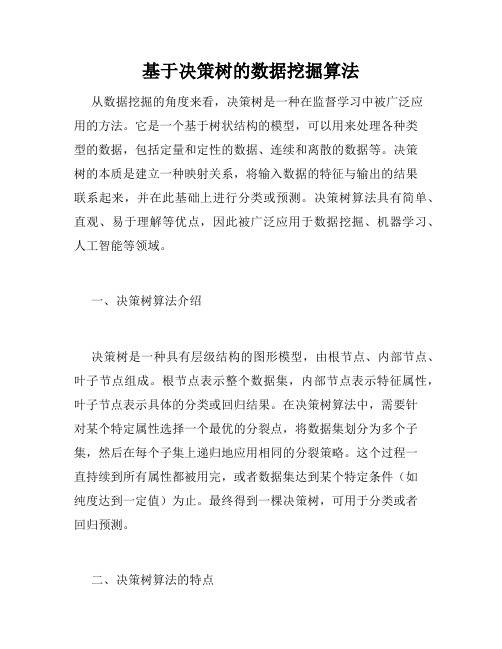 基于决策树的数据挖掘算法

从数据挖掘的角度来看，决策树是一种在监督学习中被广泛应用的方法。它是一个基于树状结构的模型，可以用来处理各种类型的数据，包括定量和定性的数据、连续和离散的数据等。决策树的本质是建立一种映射关系，将输入数据的特征与输出的结果联系起来，并在此基础上进行分类或预测。决策树算法具有简单、直观、易于理解等优点，因此被广泛应用于数据挖掘、机器学习、人工智能等领域。

一、决策树算法介绍

决策树是一种具有层级结构的图形模型，由根节点、内部节点、叶子节点组成。根节点表示整个数据集，内部节点表示特征属性，叶子节点表示具体的分类或回归结果。在决策树算法中，需要针对某个特定属性选择一个最优的分裂点，将数据集划分为多个子集，然后在每个子集上递归地应用相同的分裂策略。这个过程一直持续到所有属性都被用完，或者数据集达到某个特定条件（如纯度达到一定值）为止。最终得到一棵决策树，可用于分类或者回归预测。

二、决策树算法的特点